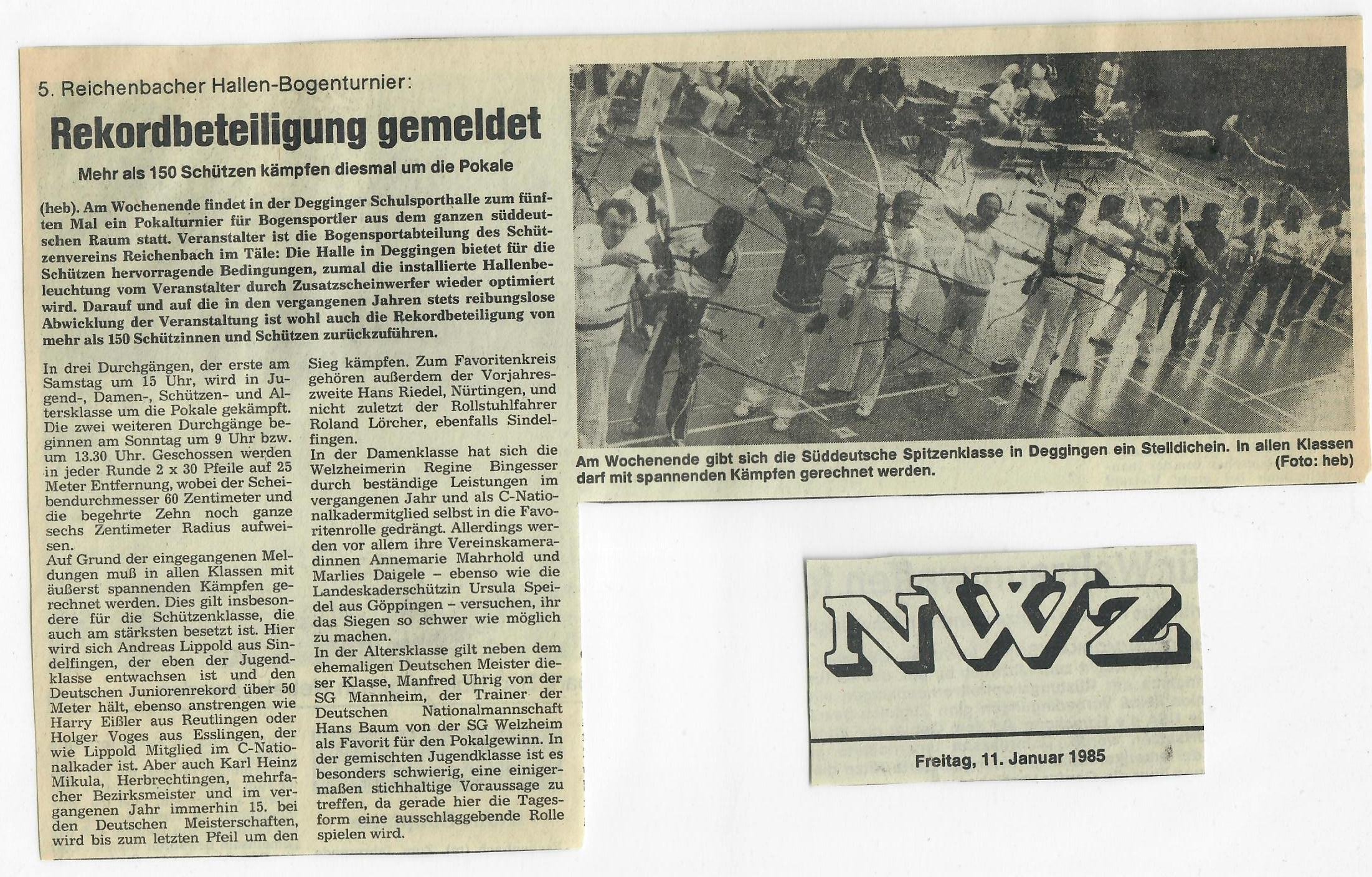 5. Reichenbacher Hallen-Bogenturnier:

Rekordbeteiligung gemeldet

Mehr als 150 Schützen kämpfen diesmal um die Pokale

(heb). Am Wochenende findet in der Degginger Schulsporthalle zum fünften Mal ein Pokalturnier für Bogensportler aus dem ganzen süddeutschen Raum statt. Veranstalter ist die Bogensportabteilung des Schützenvereins Reichenbach im Täle: Die Halle in Deggingen bietet für die Schützen hervorragende Bedingungen, zumal die installierte Hallenbeleuchtung vom Veranstalter durch Zusatzscheinwerfer wieder optimiert wird. Darauf und auf die in den vergangenen Jahren stets reibungslose Abwicklung der Veranstaltung ist wohl auch die Rekordbeteiligung von mehr als 150 Schützinnen und Schützen zurückzuführen.

In drei Durchgängen, der erste am Samstag um 15 Uhr, wird in Jugend-, Damen-, Schützen- und Altersklasse um die Pokale gekämpft. Die zwei weiteren Durchgänge beginnen am Sonntag um 9 Uhr bzw. um 13.30 Uhr. Geschossen werden in jeder Runde 2 x 30 Pfeile auf 25 Meter Entfernung, wobei der Scheibendurchmesser 60 Zentimeter und die begehrte Zehn noch ganze sechs Zentimeter Radius aufweisen.
Auf Grund der eingegangenen Meldungen muß in allen Klassen mit äußerst spannenden Kämpfen gerechnet werden. Dies gilt insbesondere für die Schützenklasse, die auch am stärksten besetzt ist. Hier wird sich Andreas Lippold aus Sindelfingen, der eben der Jugendklasse entwachsen ist und den Deutschen Juniorenrekord über 50 Meter hält, ebenso anstrengen wie Harry Eißler aus Reutlingen oder Holger Voges aus Esslingen, der wie Lippold Mitglied im C-Nationalkader ist. Aber auch Karl Heinz Mikula, Herbrechtingen, mehrfacher Bezirksmeister und im vergangenen Jahr immerhin 15. bei den Deutschen Meisterschaften, wird bis zum letzten Pfeil um den Sieg kämpfen. Zum Favoritenkreis gehören außerdem der Vorjahreszweite Hans Riedel, Nürtingen, und nicht zuletzt der Rollstuhlfahrer Roland Lörcher, ebenfalls Sindelfingen.
In der Damenklasse hat sich die Welzheimerin Regine Bingesser durch beständige Leistungen im vergangenen Jahr und als C-Nationalkadermitglied selbst in die Favoritenrolle gedrängt. Allerdings werden vor allem ihre Vereinskameradinnen Annemarie Mahrhold und Marlies Daigele – ebenso wie die Landeskaderschützin Ursula Speidel aus Göppingen – versuchen, ihr das Siegen so schwer wie möglich zu machen.
In der Altersklasse gilt neben dem ehemaligen Deutschen Meister dieser Klasse, Manfred Uhrig von der SG Mannheim, der Trainer der Deutschen Nationalmannschaft Hans Baum von der SG Welzheim als Favorit für den Pokalgewinn. In der gemischten Jugendklasse ist es besonders schwierig, eine einigermaßen stichhaltige Voraussage zu treffen, da gerade hier die Tagesform eine ausschlaggebende Rolle spielen wird.

Am Wochenende gibt sich die Süddeutsche Spitzenklasse in Deggingen ein Stelldichein. In allen Klassen darf mit spannenden Kämpfen gerechnet werden. (Foto: heb)

NWZ

Freitag, 11. Januar 1985